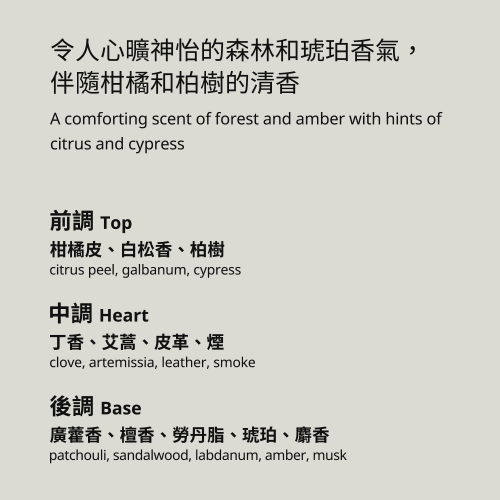 令人心曠神怡的森林和琥珀香氣，
伴隨柑橘和柏樹的清香

A comforting scent of forest and amber with hints of citrus and cypress

前調 Top
柑橘皮、白松香、柏樹
citrus peel, galbanum, cypress

中調 Heart
丁香、艾蒿、皮革、煙
clove, artemissia, leather, smoke

後調 Base
廣藿香、檀香、勞丹脂、琥珀、麝香
patchouli, sandalwood, labdanum, amber, musk